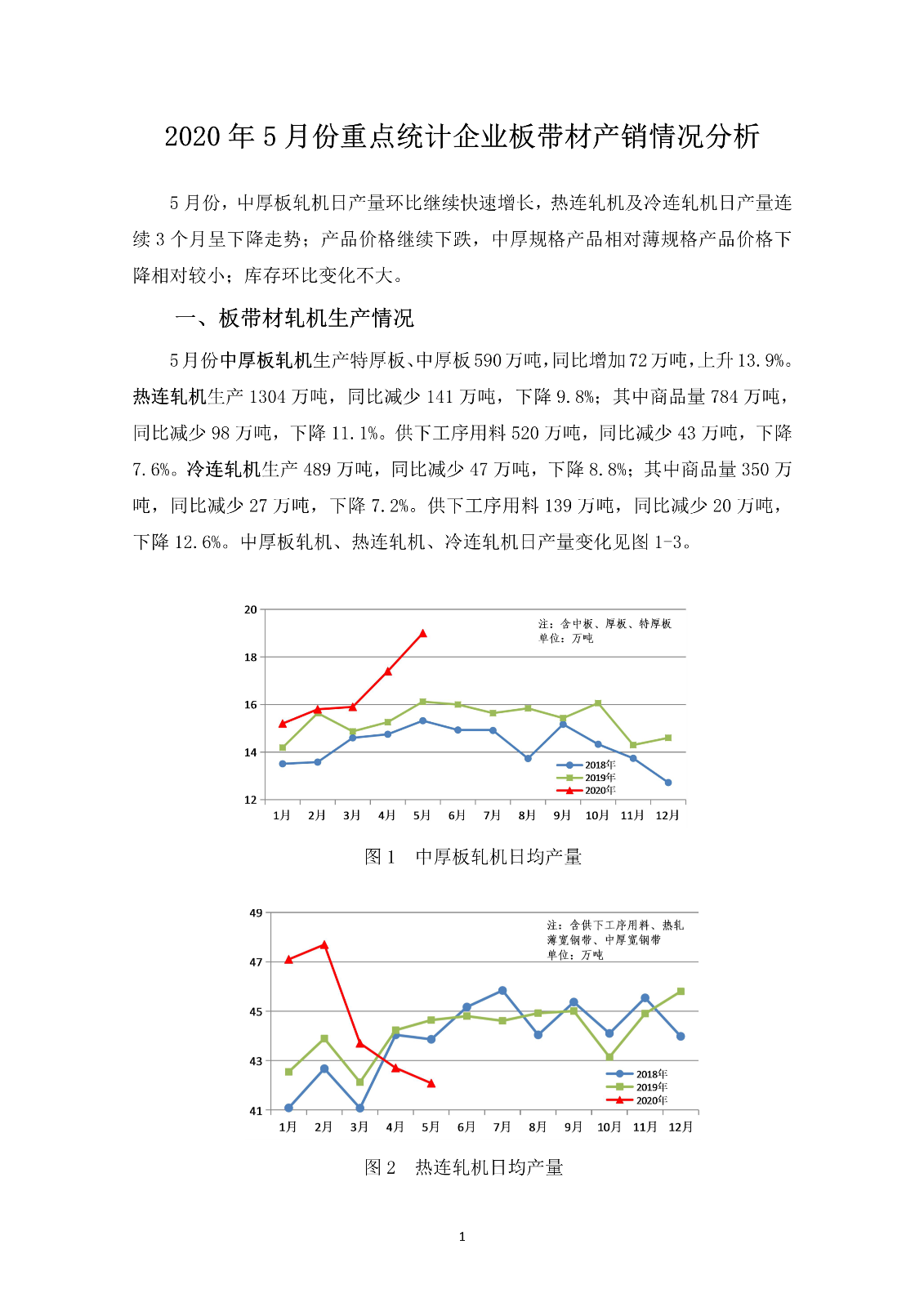 2020 年 5 月份重点统计企业板带材产销情况分析

5 月份，中厚板轧机日产量环比继续快速增长，热连轧机及冷连轧机日产量连续 3 个月呈下降走势；产品价格继续下跌，中厚规格产品相对薄规格产品价格下降相对较小；库存环比变化不大。

一、板带材轧机生产情况

5 月份中厚板轧机生产特厚板、中厚板 590 万吨，同比增加 72 万吨，上升 13.9%。热连轧机生产 1304 万吨，同比减少 141 万吨，下降 9.8%；其中商品量 784 万吨，同比减少 98 万吨，下降 11.1%。供下工序用料 520 万吨，同比减少 43 万吨，下降 7.6%。冷连轧机生产 489 万吨，同比减少 47 万吨，下降 8.8%；其中商品量 350 万吨，同比减少 27 万吨，下降 7.2%。供下工序用料 139 万吨，同比减少 20 万吨，下降 12.6%。中厚板轧机、热连轧机、冷连轧机日产量变化见图 1-3。

20
18
16
14
12
注：含中板、厚板、特厚板
单位：万吨
2018年
2019年
2020年
1月 2月 3月 4月 5月 6月 7月 8月 9月 10月 11月 12月

图 1 中厚板轧机日均产量

49
47
45
43
41
注：含供下工序用料、热轧薄宽钢带、中厚宽钢带
单位：万吨
2018年
2019年
2020年
1月 2月 3月 4月 5月 6月 7月 8月 9月 10月 11月 12月

图 2 热连轧机日均产量

1